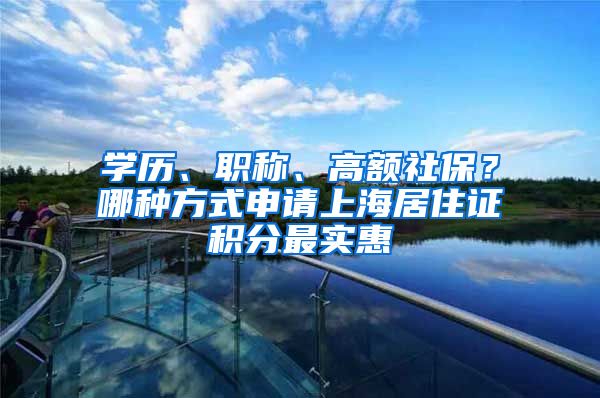 学历、职称、高额社保？哪种方式申请上海居住证积分最实惠